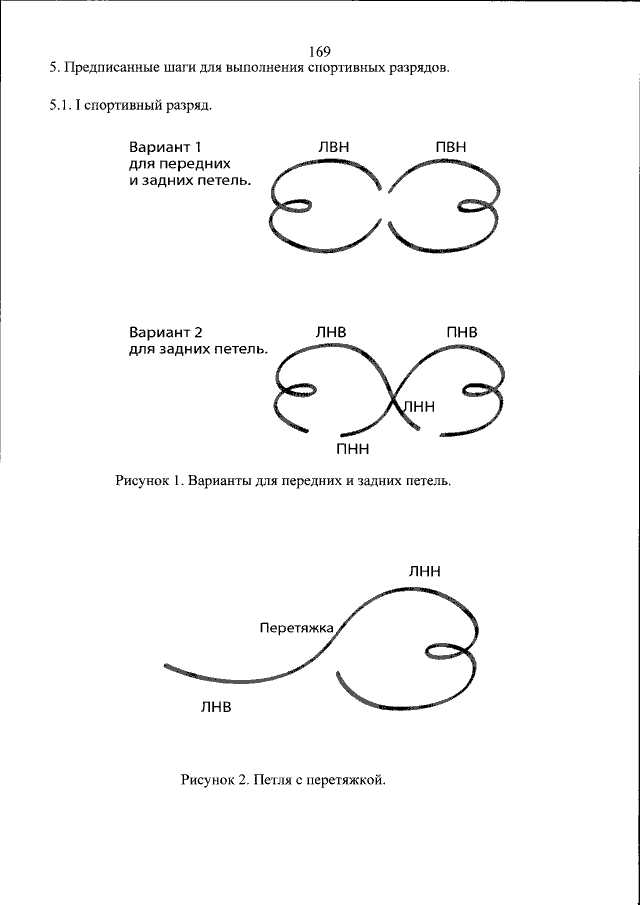 169

5. Предписанные шаги для выполнения спортивных разрядов.

5.1. I спортивный разряд.

Вариант 1 для передних и задних петель.

ЛВН

ПВН

Вариант 2 для задних петель.

ЛНВ

ПНВ

ЛНН

ПНН

Рисунок 1. Варианты для передних и задних петель.

ЛНН

Перетяжка

ЛНВ

Рисунок 2. Петля с перетяжкой.